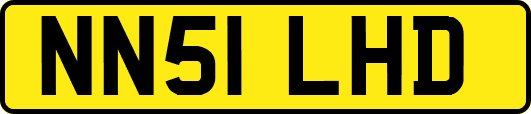 NN51 LHD